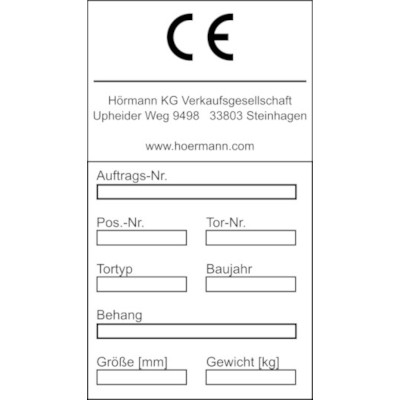 CE

Hörmann KG Verkaufsgesellschaft
Upheider Weg 9498 33803 Steinhagen

www.hoermann.com

Auftrags-Nr.

Pos.-Nr.

Tor-Nr.

Tortyp

Baujahr

Behang

Größe [mm]

Gewicht [kg]